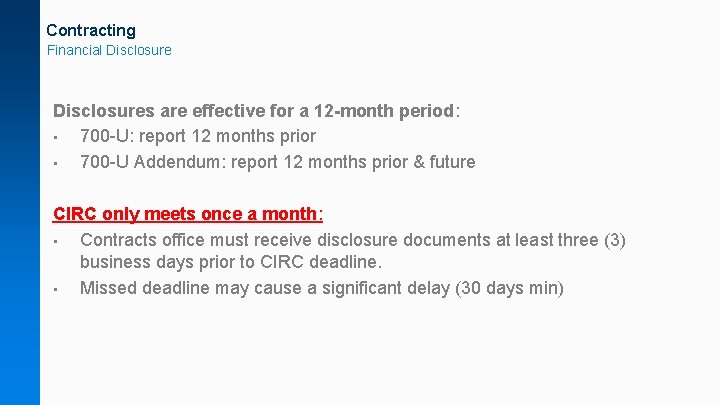 Contracting
Financial Disclosure

Disclosures are effective for a 12-month period:
▪ 700-U: report 12 months prior
▪ 700-U Addendum: report 12 months prior & future

CIRC only meets once a month:
▪ Contracts office must receive disclosure documents at least three (3) business days prior to CIRC deadline.
▪ Missed deadline may cause a significant delay (30 days min)